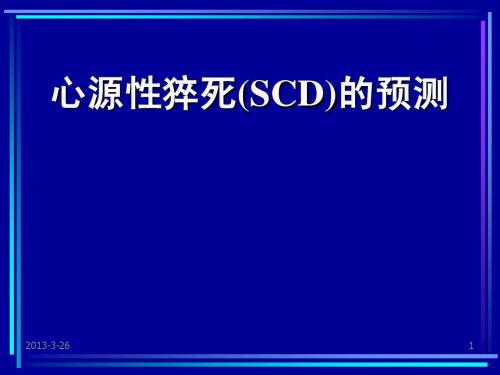 心源性猝死(SCD)的预测

2013-3-26

1